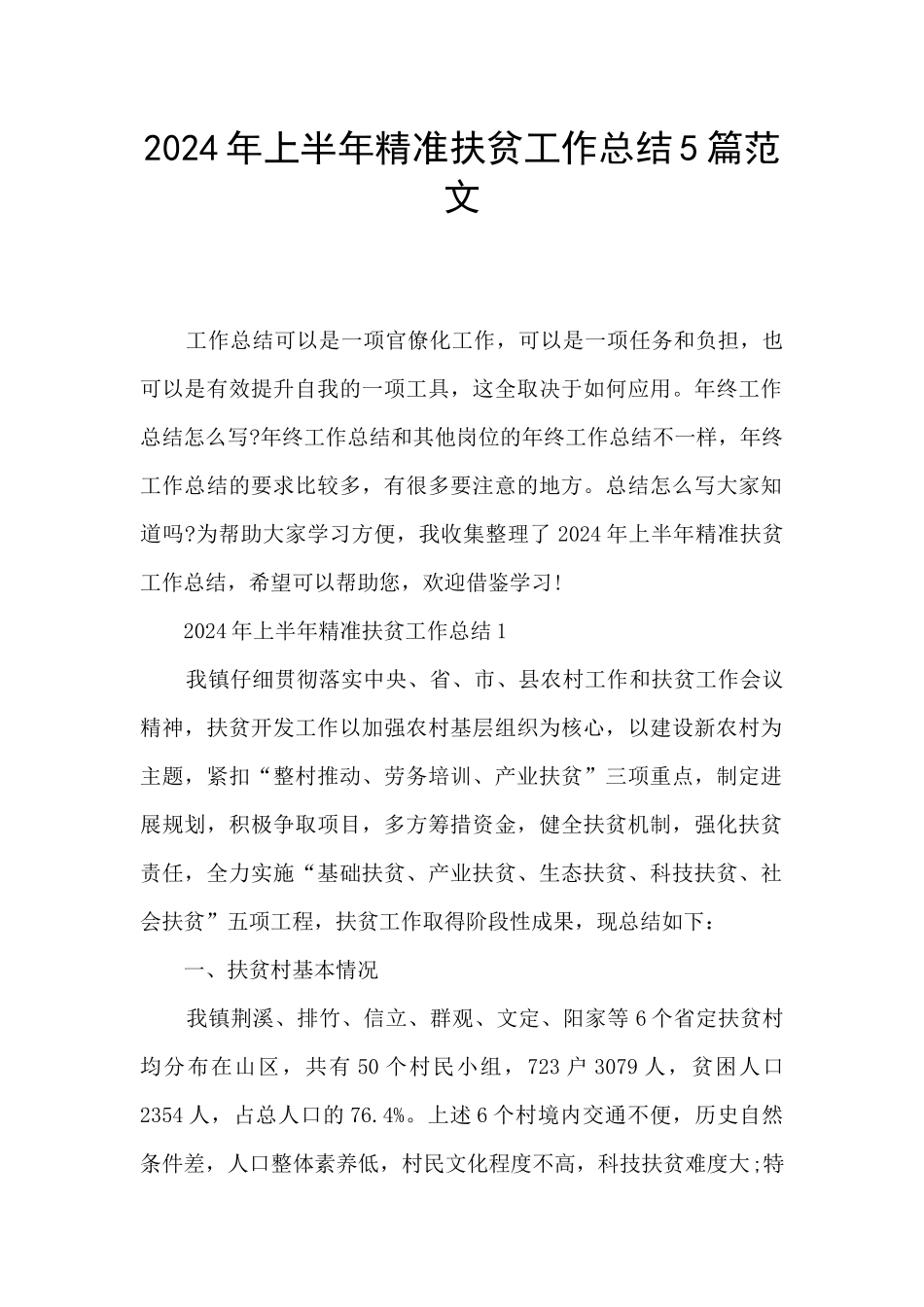 2024年上半年精准扶贫工作总结5篇范文

工作总结可以是一项官僚化工作，可以是一项任务和负担，也可以是有效提升自我的一项工具，这全取决于如何应用。年终工作总结怎么写?年终工作总结和其他岗位的年终工作总结不一样，年终工作总结的要求比较多，有很多要注意的地方。总结怎么写大家知道吗?为帮助大家学习方便，我收集整理了2024年上半年精准扶贫工作总结，希望可以帮助您，欢迎借鉴学习!

2024年上半年精准扶贫工作总结1

我镇仔细贯彻落实中央、省、市、县农村工作和扶贫工作会议精神，扶贫开发工作以加强农村基层组织为核心，以建设新农村为主题，紧扣“整村推动、劳务培训、产业扶贫”三项重点，制定进展规划，积极争取项目，多方筹措资金，健全扶贫机制，强化扶贫责任，全力实施“基础扶贫、产业扶贫、生态扶贫、科技扶贫、社会扶贫”五项工程，扶贫工作取得阶段性成果，现总结如下：

一、扶贫村基本情况

我镇荆溪、排竹、信立、群观、文定、阳家等6个省定扶贫村均分布在山区，共有50个村民小组，723户3079人，贫困人口2354人，占总人口的76.4%。上述6个村境内交通不便，历史自然条件差，人口整体素养低，村民文化程度不高，科技扶贫难度大;特